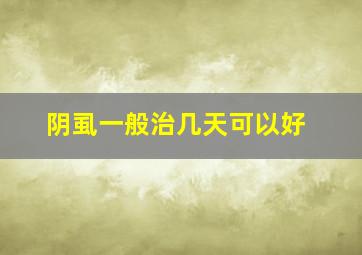 阴虱一般治几天可以好